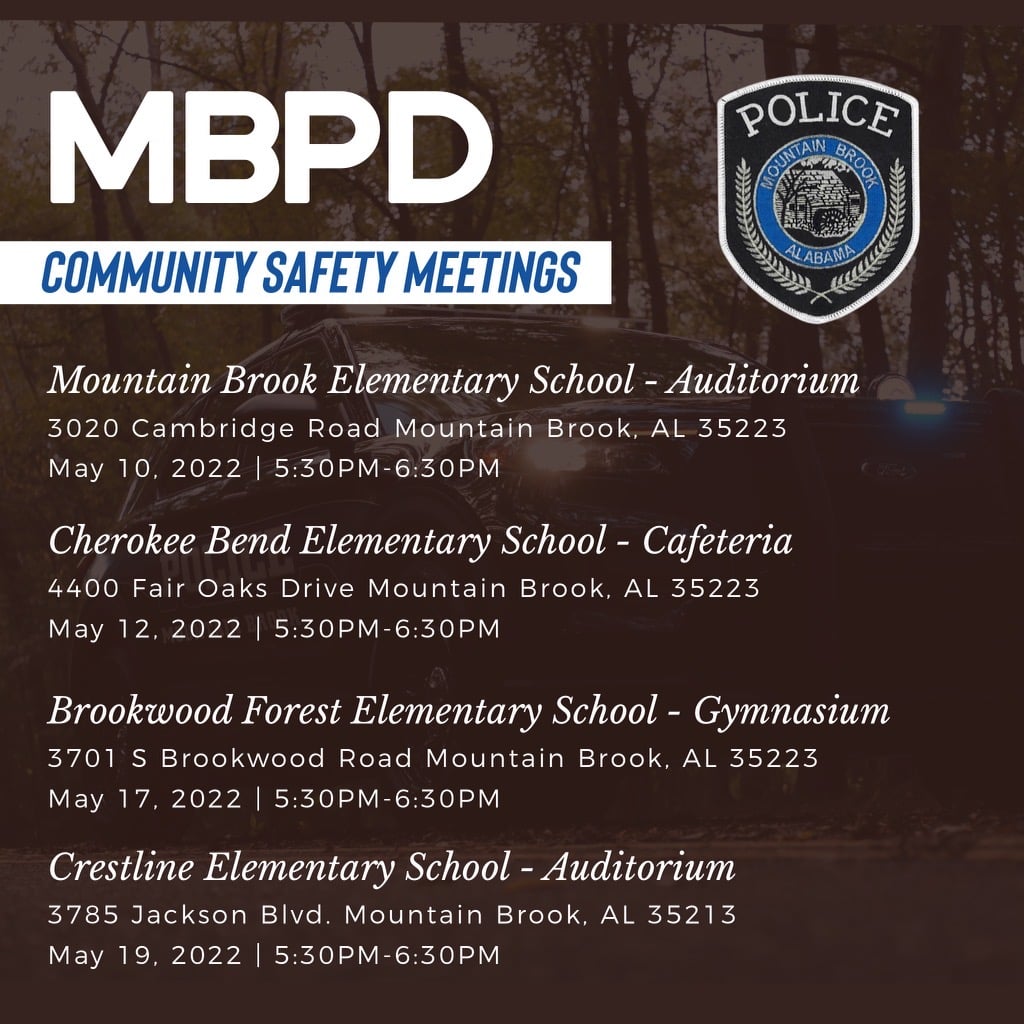 MBPD

COMMUNITY SAFETY MEETINGS

POLICE
MOUNTAIN BROOK
ALABAMA

Mountain Brook Elementary School - Auditorium
3020 Cambridge Road Mountain Brook, AL 35223
May 10, 2022 | 5:30PM-6:30PM

Cherokee Bend Elementary School - Cafeteria
4400 Fair Oaks Drive Mountain Brook, AL 35223
May 12, 2022 | 5:30PM-6:30PM

Brookwood Forest Elementary School - Gymnasium
3701 S Brookwood Road Mountain Brook, AL 35223
May 17, 2022 | 5:30PM-6:30PM

Crestline Elementary School - Auditorium
3785 Jackson Blvd. Mountain Brook, AL 35213
May 19, 2022 | 5:30PM-6:30PM